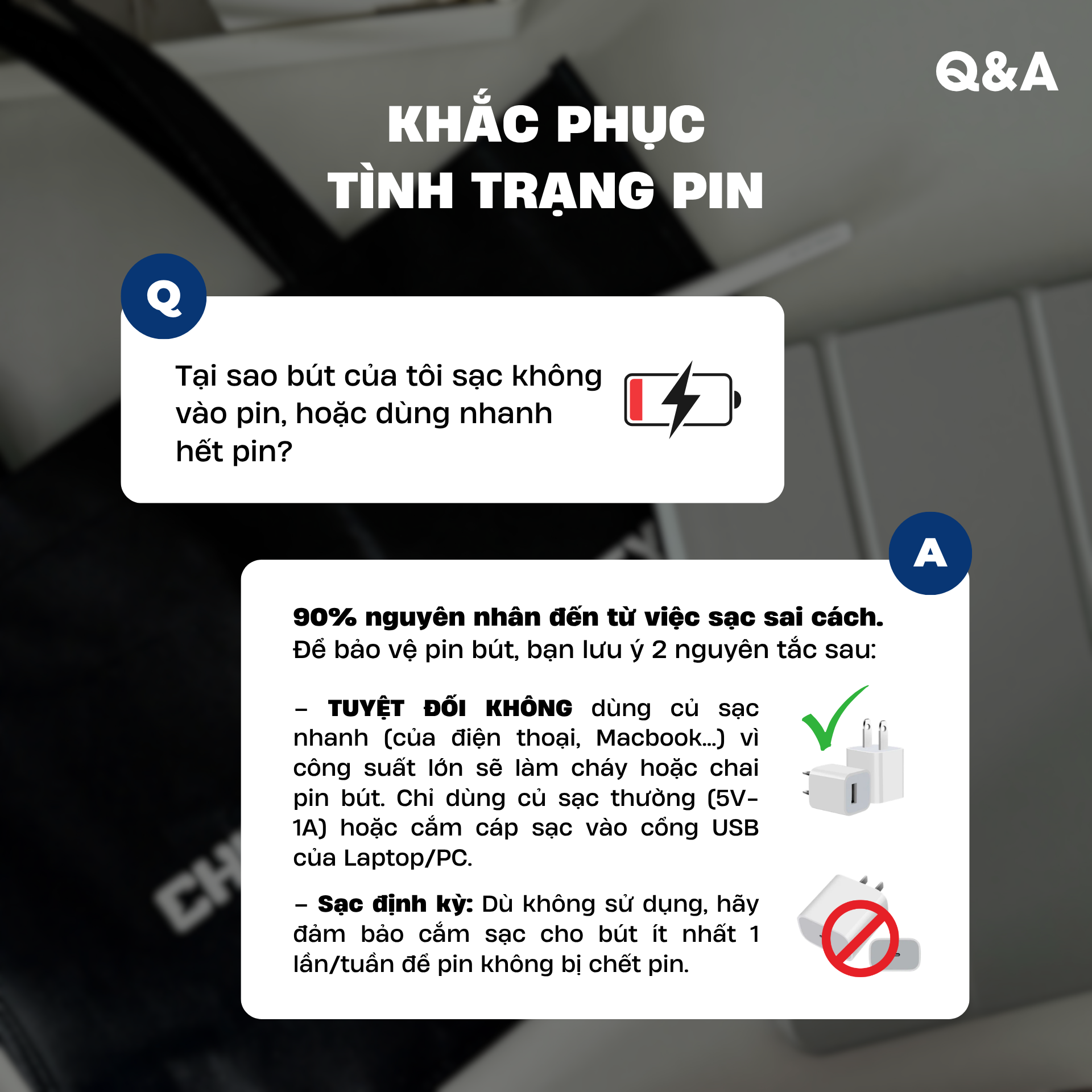 Q&A

KHẮC PHỤC
TÌNH TRẠNG PIN

Q

Tại sao bút của tôi sạc không vào pin, hoặc dùng nhanh hết pin?

A

90% nguyên nhân đến từ việc sạc sai cách.
Để bảo vệ pin bút, bạn lưu ý 2 nguyên tắc sau:

- TUYỆT ĐỐI KHÔNG dùng củ sạc nhanh (của điện thoại, Macbook...) vì công suất lớn sẽ làm cháy hoặc chai pin bút. Chỉ dùng củ sạc thường (5V-1A) hoặc cắm cáp sạc vào cổng USB của Laptop/PC.

- Sạc định kỳ: Dù không sử dụng, hãy đảm bảo cắm sạc cho bút ít nhất 1 lần/tuần để pin không bị chết pin.